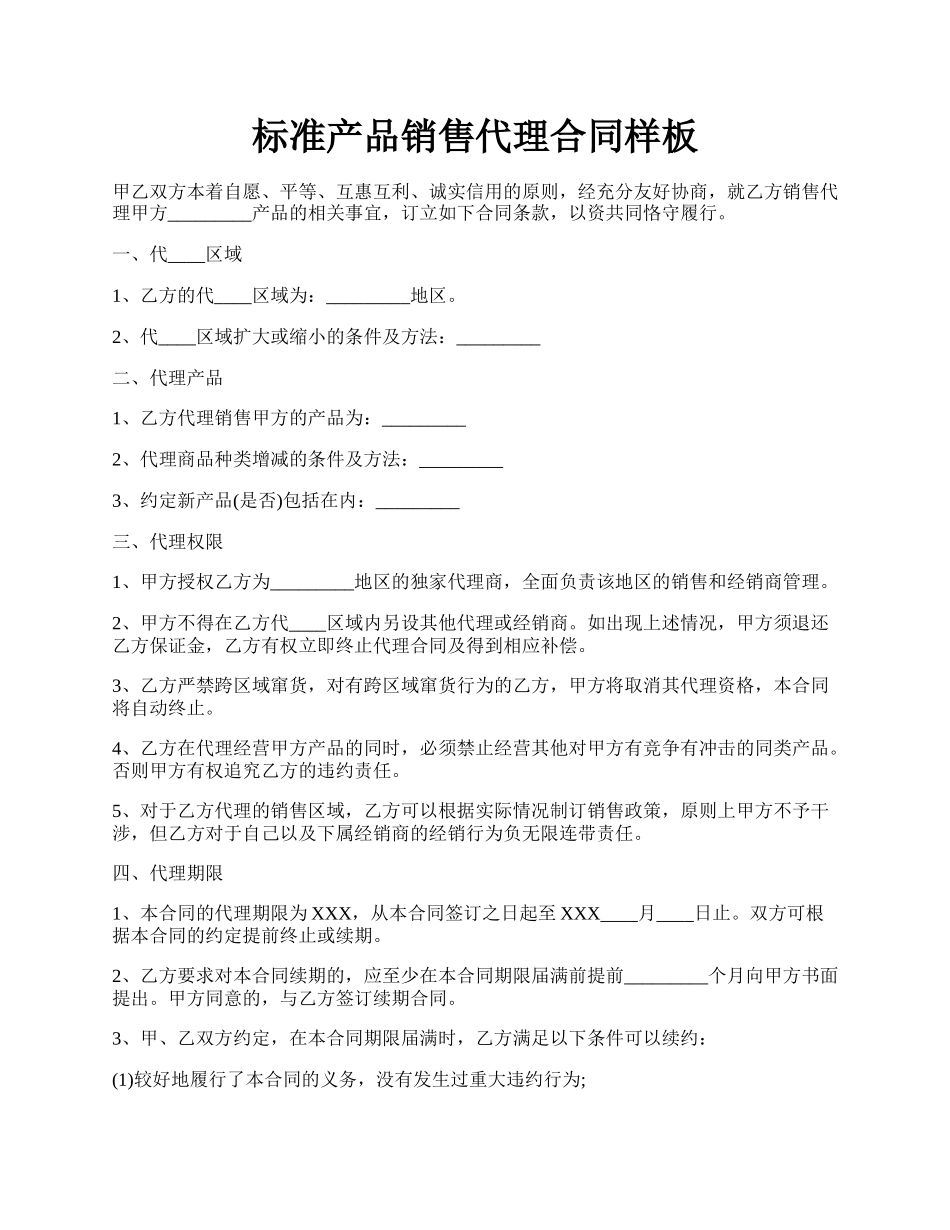 标准产品销售代理合同样板

甲乙双方本着自愿、平等、互惠互利、诚实信用的原则，经充分友好协商，就乙方销售代理甲方_________产品的相关事宜，订立如下合同条款，以资共同恪守履行。

一、代____区域

1、乙方的代____区域为：_________地区。

2、代____区域扩大或缩小的条件及方法：_________

二、代理产品

1、乙方代理销售甲方的产品为：_________

2、代理商品种类增减的条件及方法：_________

3、约定新产品(是否)包括在内：_________

三、代理权限

1、甲方授权乙方为_________地区的独家代理商，全面负责该地区的销售和经销商管理。

2、甲方不得在乙方代____区域内另设其他代理或经销商。如出现上述情况，甲方须退还乙方保证金，乙方有权立即终止代理合同及得到相应补偿。

3、乙方严禁跨区域窜货，对有跨区域窜货行为的乙方，甲方将取消其代理资格，本合同将自动终止。

4、乙方在代理经营甲方产品的同时，必须禁止经营其他对甲方有竞争有冲击的同类产品。否则甲方有权追究乙方的违约责任。

5、对于乙方代理的销售区域，乙方可以根据实际情况制订销售政策，原则上甲方不予干涉，但乙方对于自己以及下属经销商的经销行为负无限连带责任。

四、代理期限

1、本合同的代理期限为XXX，从本合同签订之日起至XXX____月____日止。双方可根据本合同的约定提前终止或续期。

2、乙方要求对本合同续期的，应至少在本合同期限届满前提前_________个月向甲方书面提出。甲方同意的，与乙方签订续期合同。

3、甲、乙双方约定，在本合同期限届满时，乙方满足以下条件可以续约：

(1)较好地履行了本合同的义务，没有发生过重大违约行为;